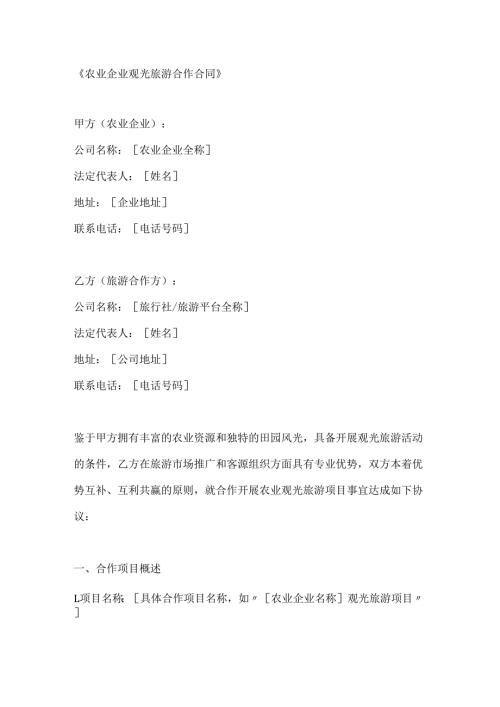 《农业企业观光旅游合作合同》

甲方（农业企业）：

公司名称：［农业企业全称］

法定代表人：［姓名］

地址：［企业地址］

联系电话：［电话号码］

乙方（旅游合作方）：

公司名称：［旅行社/旅游平台全称］

法定代表人：［姓名］

地址：［公司地址］

联系电话：［电话号码］

鉴于甲方拥有丰富的农业资源和独特的田园风光，具备开展观光旅游活动的条件，乙方在旅游市场推广和客源组织方面具有专业优势，双方本着优势互补、互利共赢的原则，就合作开展农业观光旅游项目事宜达成如下协议：

一、合作项目概述

L项目名称：［具体合作项目名称，如〃［农业企业名称］观光旅游项目〃］